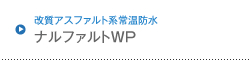 改質アスファルト系常温防水
ナルファルトWP